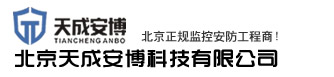 天成安博
TIANCHENG ANBO

北京正规监控安防工程商！

北京天成安博科技有限公司